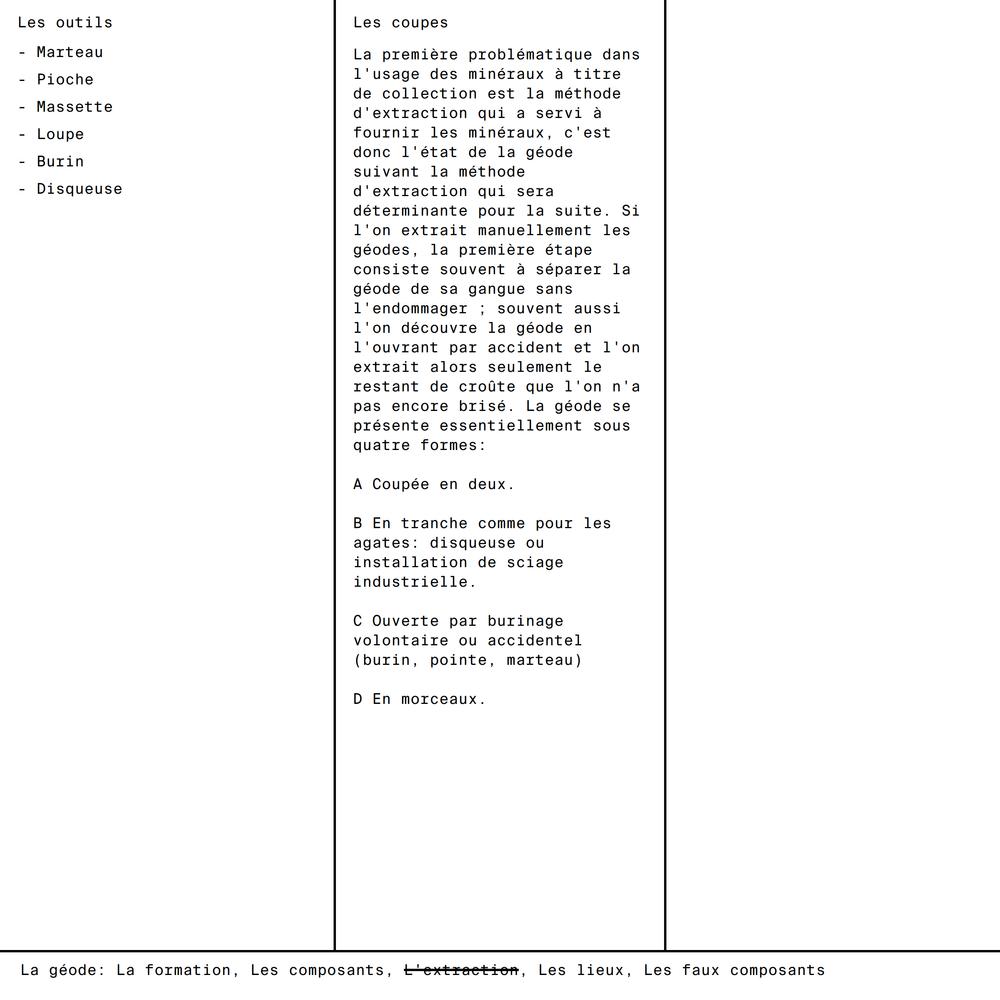 Les outils

- Marteau
- Pioche
- Massette
- Loupe
- Burin
- Disqueuse

Les coupes

La première problématique dans l'usage des minéraux à titre de collection est la méthode d'extraction qui a servi à fournir les minéraux, c'est donc l'état de la géode suivant la méthode d'extraction qui sera déterminante pour la suite. Si l'on extrait manuellement les géodes, la première étape consiste souvent à séparer la géode de sa gangue sans l'endommager ; souvent aussi l'on découvre la géode en l'ouvrant par accident et l'on extrait alors seulement le restant de croûte que l'on n'a pas encore brisé. La géode se présente essentiellement sous quatre formes:

A Coupée en deux.

B En tranche comme pour les agates: disqueuse ou installation de sciage industrielle.

C Ouverte par burinage volontaire ou accidentel (burin, pointe, marteau)

D En morceaux.

La géode: La formation, Les composants, ~~L'extraction~~, Les lieux, Les faux composants